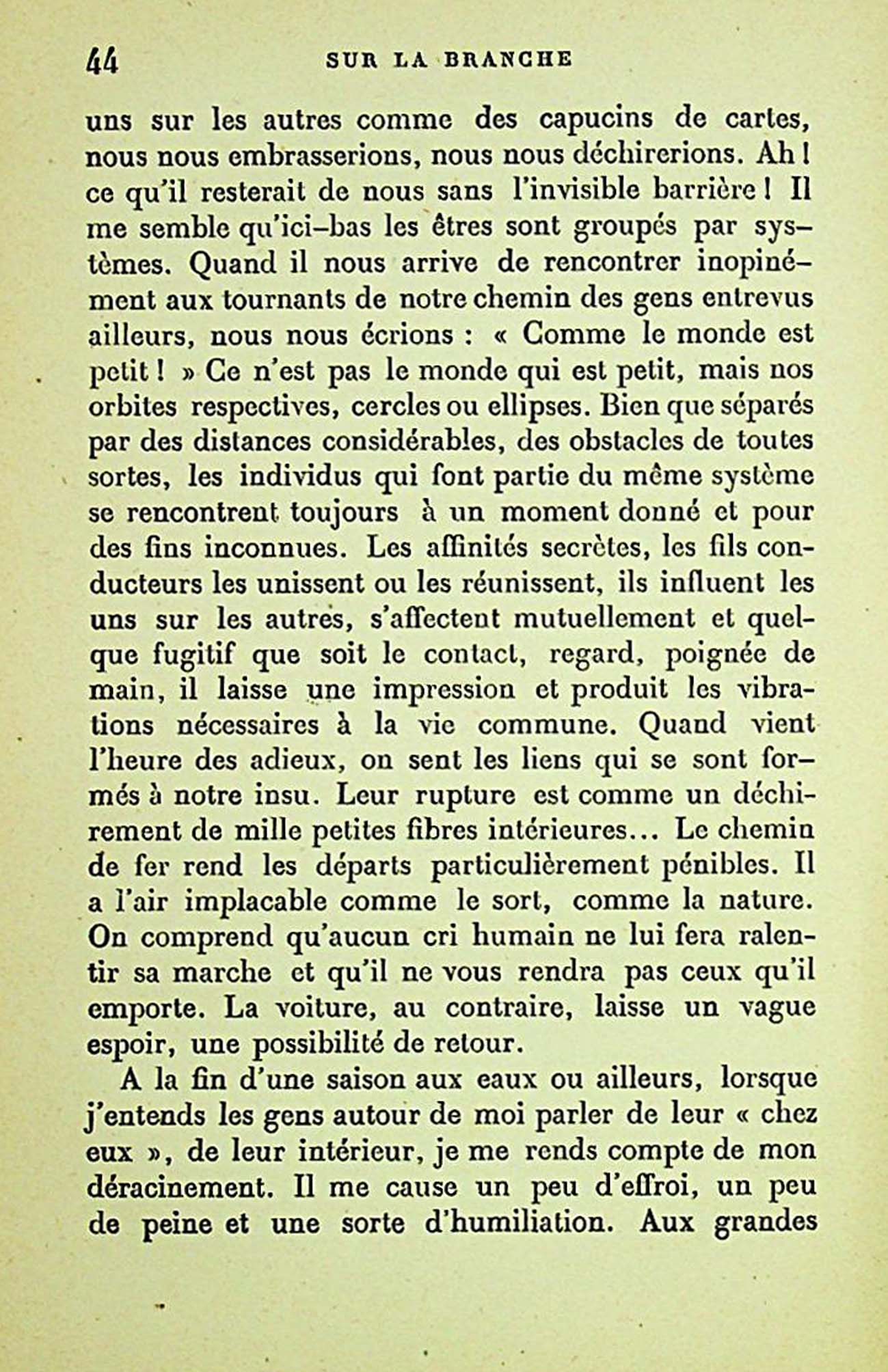 44 SUR LA BRANCHE

uns sur les autres comme des capucins de cartes, nous nous embrasserions, nous nous déchirerions. Ah ! ce qu'il resterait de nous sans l'invisible barrière ! Il me semble qu'ici-bas les êtres sont groupés par systèmes. Quand il nous arrive de rencontrer inopinément aux tournants de notre chemin des gens entrevus ailleurs, nous nous écrions : « Comme le monde est petit ! » Ce n'est pas le monde qui est petit, mais nos orbites respectives, cercles ou ellipses. Bien que séparés par des distances considérables, des obstacles de toutes sortes, les individus qui font partie du même système se rencontrent toujours à un moment donné et pour des fins inconnues. Les affinités secrètes, les fils conducteurs les unissent ou les réunissent, ils influent les uns sur les autres, s'affectent mutuellement et quelque fugitif que soit le contact, regard, poignée de main, il laisse une impression et produit les vibrations nécessaires à la vie commune. Quand vient l'heure des adieux, on sent les liens qui se sont formés à notre insu. Leur rupture est comme un déchirement de mille petites fibres intérieures... Le chemin de fer rend les départs particulièrement pénibles. Il a l'air implacable comme le sort, comme la nature. On comprend qu'aucun cri humain ne lui fera ralentir sa marche et qu'il ne vous rendra pas ceux qu'il emporte. La voiture, au contraire, laisse un vague espoir, une possibilité de retour.

A la fin d'une saison aux eaux ou ailleurs, lorsque j'entends les gens autour de moi parler de leur « chez eux », de leur intérieur, je me rends compte de mon déracinement. Il me cause un peu d'effroi, un peu de peine et une sorte d'humiliation. Aux grandes